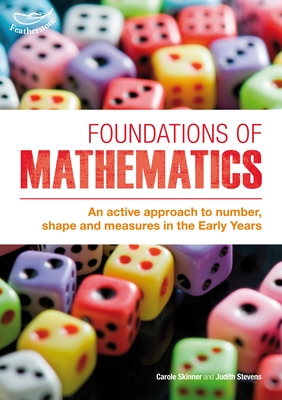 Featherstone

FOUNDATIONS OF
MATHEMATICS

An active approach to number, shape and measures in the Early Years

Carole Skinner and Judith Stevens